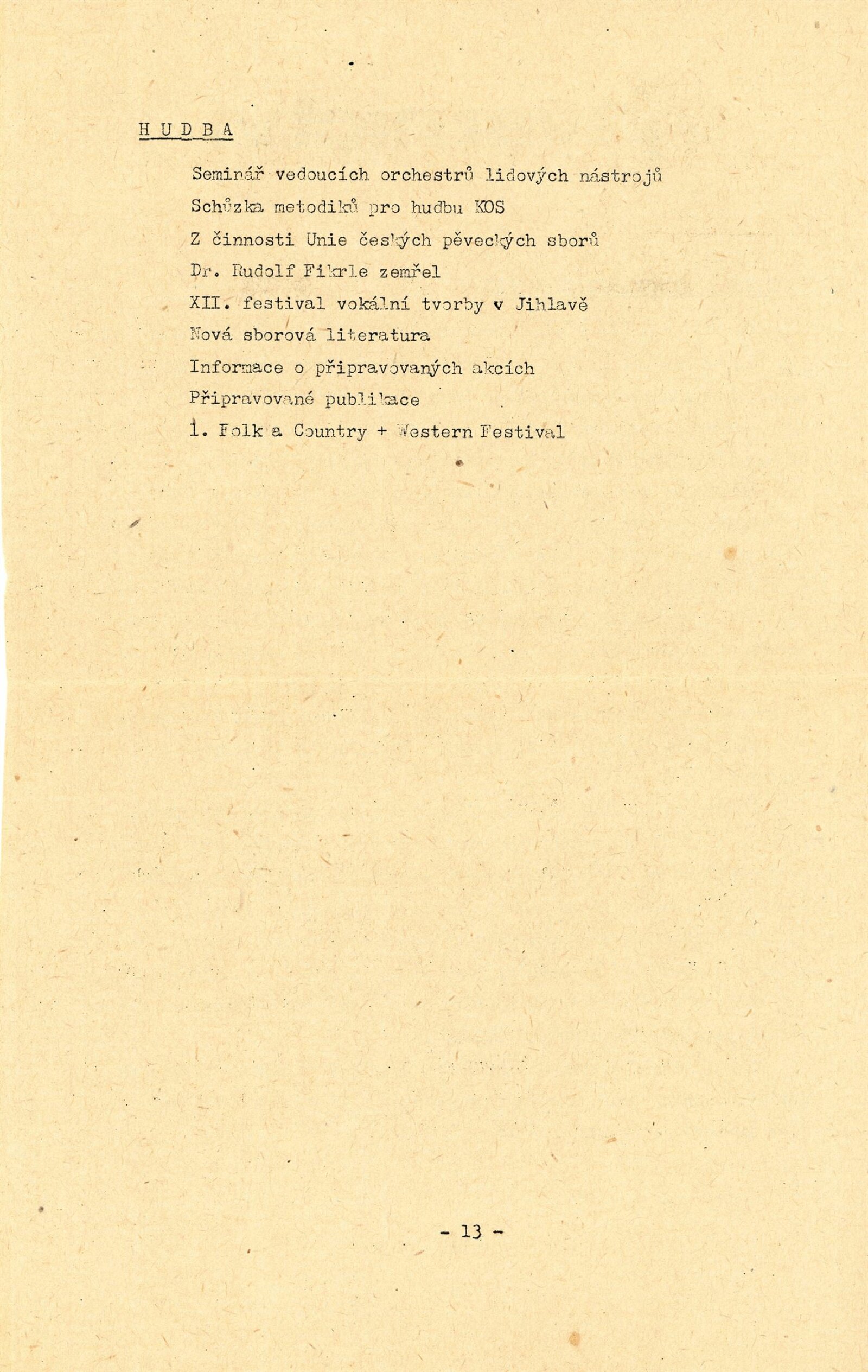 H U D B A

Seminář vedoucích orchestrů lidových nástrojů

Schůzka metodiků pro hudbu KOS

Z činnosti Unie českých pěveckých sborů

Dr. Rudolf Fikrle zemřel

XII. festival vokální tvorby v Jihlavě

Nová sborová literatura

Informace o připravovaných akcích

Připravované publikace

1. Folk a Country + Western Festival

- 13 -